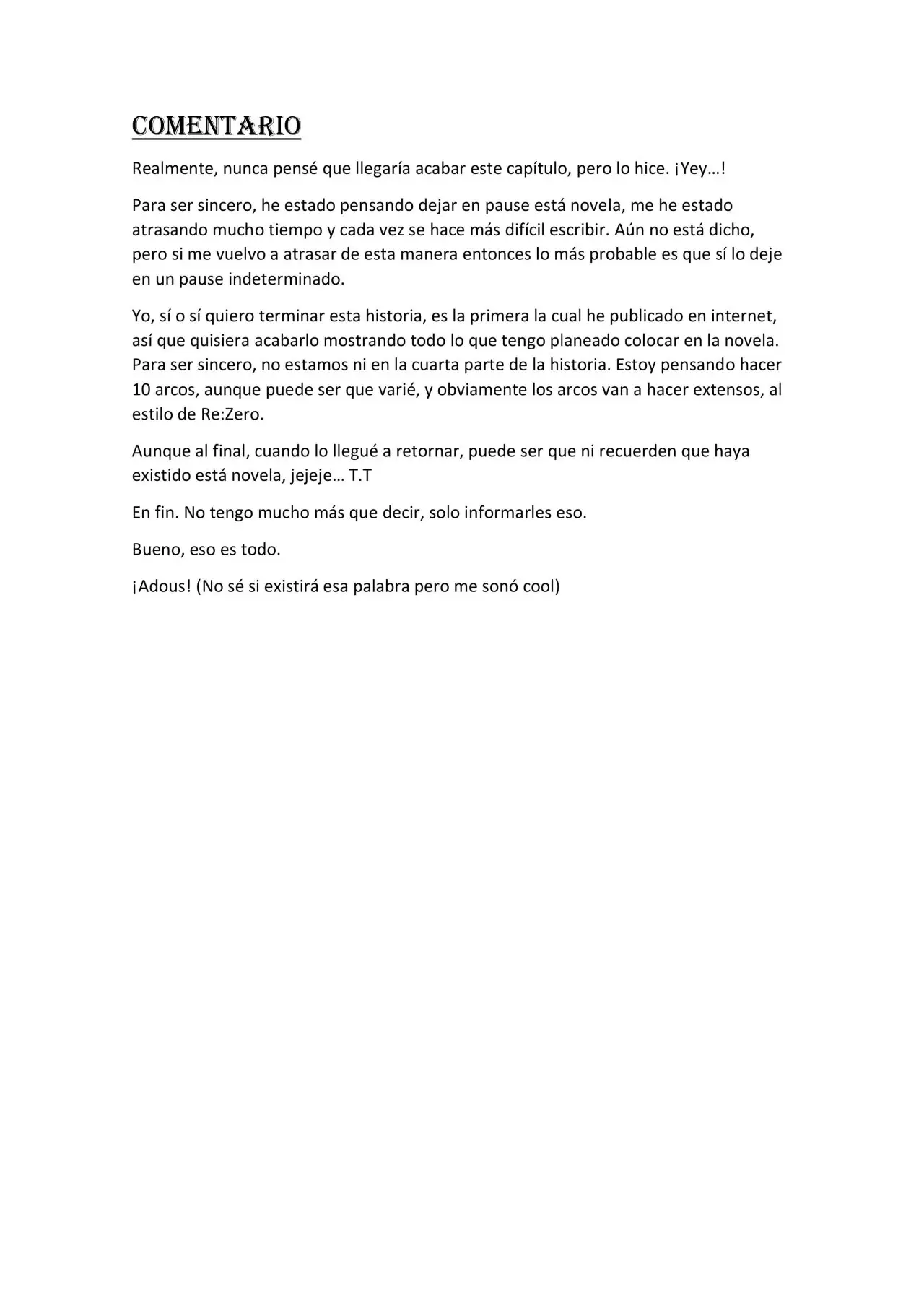 COMENTARIO

Realmente, nunca pensé que llegaría acabar este capítulo, pero lo hice. ¡Yey…!

Para ser sincero, he estado pensando dejar en pause está novela, me he estado atrasando mucho tiempo y cada vez se hace más difícil escribir. Aún no está dicho, pero si me vuelvo a atrasar de esta manera entonces lo más probable es que sí lo deje en un pause indeterminado.

Yo, sí o sí quiero terminar esta historia, es la primera la cual he publicado en internet, así que quisiera acabarlo mostrando todo lo que tengo planeado colocar en la novela. Para ser sincero, no estamos ni en la cuarta parte de la historia. Estoy pensando hacer 10 arcos, aunque puede ser que varié, y obviamente los arcos van a hacer extensos, al estilo de Re:Zero.

Aunque al final, cuando lo llegué a retornar, puede ser que ni recuerden que haya existido está novela, jejeje… T.T

En fin. No tengo mucho más que decir, solo informarles eso.

Bueno, eso es todo.

¡Adous! (No sé si existirá esa palabra pero me sonó cool)